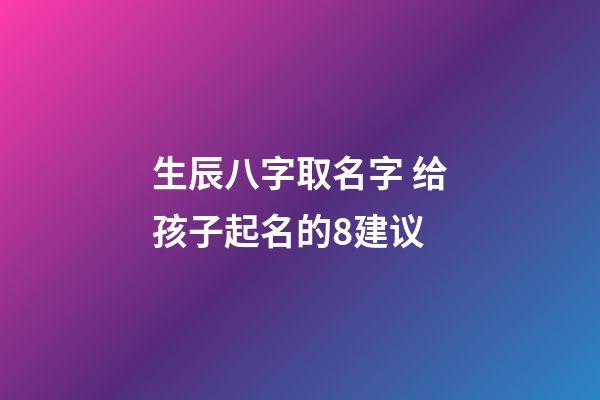 生辰八字取名字 给孩子起名的8建议